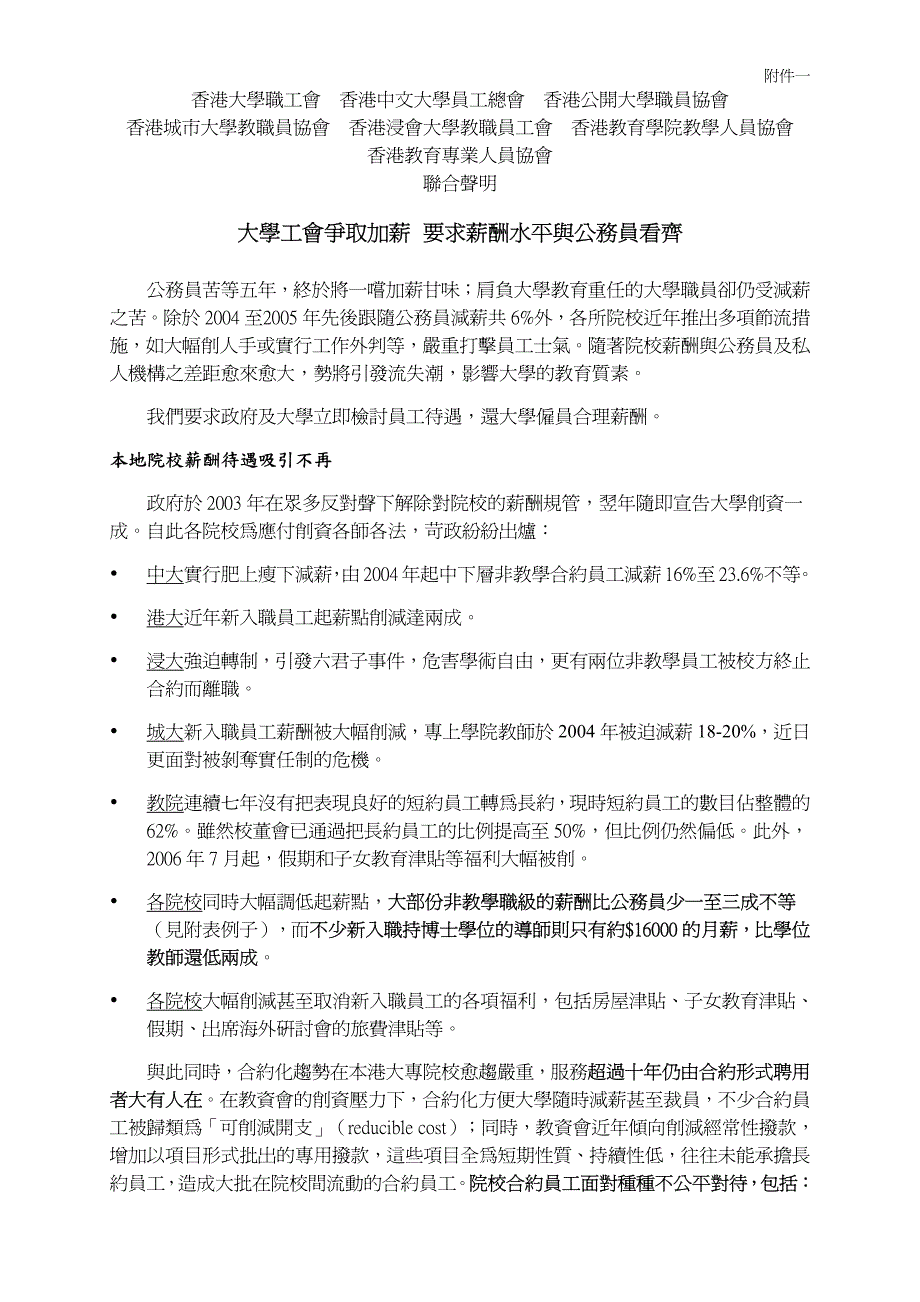 附件一

香港大學職工會　香港中文大學員工總會　香港公開大學職員協會
香港城市大學教職員協會　香港浸會大學教職員工會　香港教育學院教學人員協會
香港教育專業人員協會
聯合聲明

大學工會爭取加薪 要求薪酬水平與公務員看齊

公務員苦等五年，終於將一嚐加薪甘味；肩負大學教育重任的大學職員卻仍受減薪之苦。除於 2004 至2005 年先後跟隨公務員減薪共 6%外，各所院校近年推出多項節流措施，如大幅削人手或實行工作外判等，嚴重打擊員工士氣。隨著院校薪酬與公務員及私人機構之差距愈來愈大，勢將引發流失潮，影響大學的教育質素。

我們要求政府及大學立即檢討員工待遇，還大學僱員合理薪酬。

本地院校薪酬待遇吸引不再

政府於 2003 年在眾多反對聲下解除對院校的薪酬規管，翌年隨即宣告大學削資一成。自此各院校為應付削資各師各法，苛政紛紛出爐：

• 中大實行肥上瘦下減薪，由 2004 年起中下層非教學合約員工減薪 16%至 23.6%不等。

• 港大近年新入職員工起薪點削減達兩成。

• 浸大強迫轉制，引發六君子事件，危害學術自由，更有兩位非教學員工被校方終止合約而離職。

• 城大新入職員工薪酬被大幅削減，專上學院教師於 2004 年被迫減薪 18-20%，近日更面對被剝奪實任制的危機。

• 教院連續七年沒有把表現良好的短約員工轉為長約，現時短約員工的數目佔整體的 62%。雖然校董會已通過把長約員工的比例提高至 50%，但比例仍然偏低。此外，2006 年 7 月起，假期和子女教育津貼等福利大幅被削。

• 各院校同時大幅調低起薪點，大部份非教學職級的薪酬比公務員少一至三成不等（見附表例子），而不少新入職持博士學位的導師則只有約$16000 的月薪，比學位教師還低兩成。

• 各院校大幅削減甚至取消新入職員工的各項福利，包括房屋津貼、子女教育津貼、假期、出席海外研討會的旅費津貼等。

與此同時，合約化趨勢在本港大專院校愈趨嚴重，服務超過十年仍由合約形式聘用者大有人在。在教資會的削資壓力下，合約化方便大學隨時減薪甚至裁員，不少合約員工被歸類為「可削減開支」（reducible cost）；同時，教資會近年傾向削減經常性撥款，增加以項目形式批出的專用撥款，這些項目全為短期性質、持續性低，往往未能承擔長約員工，造成大批在院校間流動的合約員工。院校合約員工面對種種不公平對待，包括：